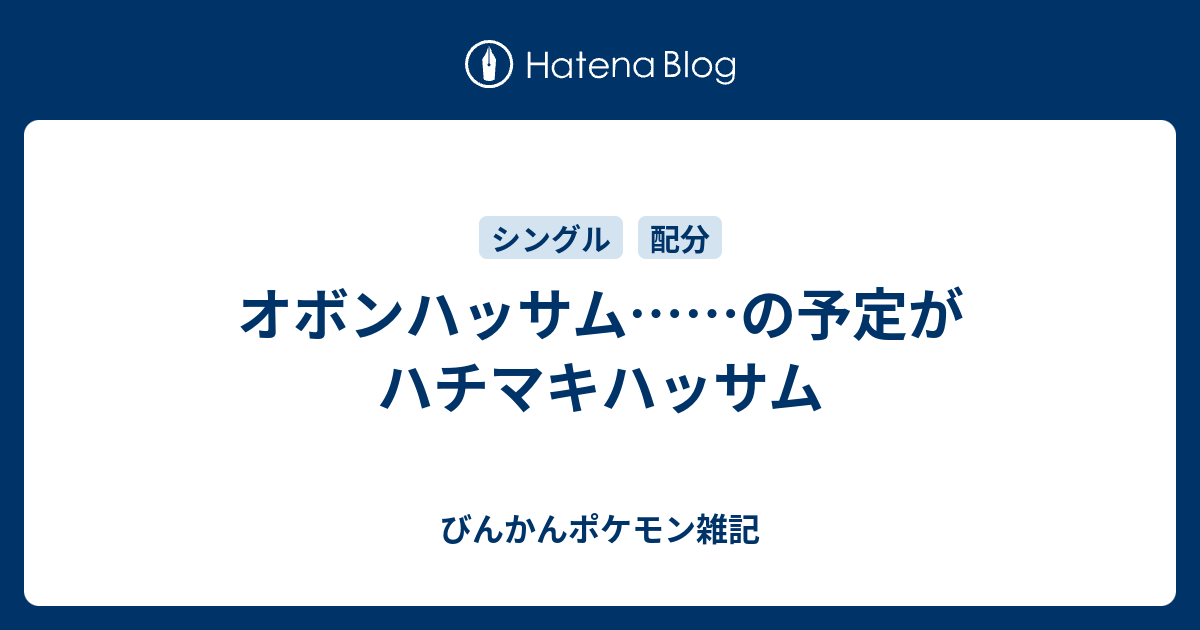 Hatena Blog

シングル 配分

オボンハッサム……の予定がハチマキハッサム

びんかんポケモン雑記